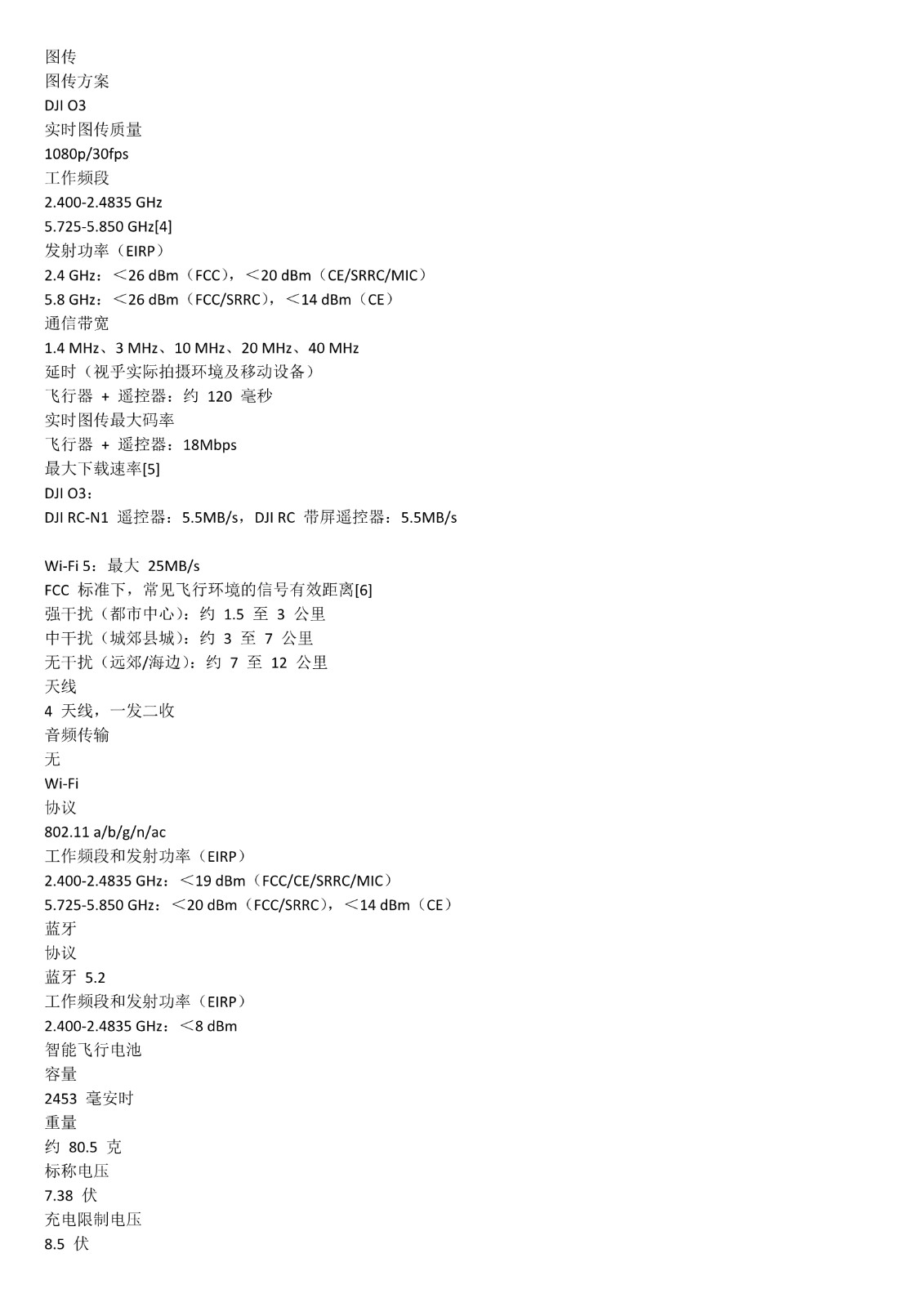 图传
图传方案
DJI O3
实时图传质量
1080p/30fps
工作频段
2.400-2.4835 GHz
5.725-5.850 GHz[4]
发射功率（EIRP）
2.4 GHz：＜26 dBm（FCC），＜20 dBm（CE/SRRC/MIC）
5.8 GHz：＜26 dBm（FCC/SRRC），＜14 dBm（CE）
通信带宽
1.4 MHz、3 MHz、10 MHz、20 MHz、40 MHz
延时（视乎实际拍摄环境及移动设备）
飞行器 + 遥控器：约 120 毫秒
实时图传最大码率
飞行器 + 遥控器：18Mbps
最大下载速率[5]
DJI O3：
DJI RC-N1 遥控器：5.5MB/s，DJI RC 带屏遥控器：5.5MB/s

Wi-Fi 5：最大 25MB/s
FCC 标准下，常见飞行环境的信号有效距离[6]
强干扰（都市中心）：约 1.5 至 3 公里
中干扰（城郊县城）：约 3 至 7 公里
无干扰（远郊/海边）：约 7 至 12 公里
天线
4 天线，一发二收
音频传输
无
Wi-Fi
协议
802.11 a/b/g/n/ac
工作频段和发射功率（EIRP）
2.400-2.4835 GHz：＜19 dBm（FCC/CE/SRRC/MIC）
5.725-5.850 GHz：＜20 dBm（FCC/SRRC），＜14 dBm（CE）
蓝牙
协议
蓝牙 5.2
工作频段和发射功率（EIRP）
2.400-2.4835 GHz：＜8 dBm
智能飞行电池
容量
2453 毫安时
重量
约 80.5 克
标称电压
7.38 伏
充电限制电压
8.5 伏